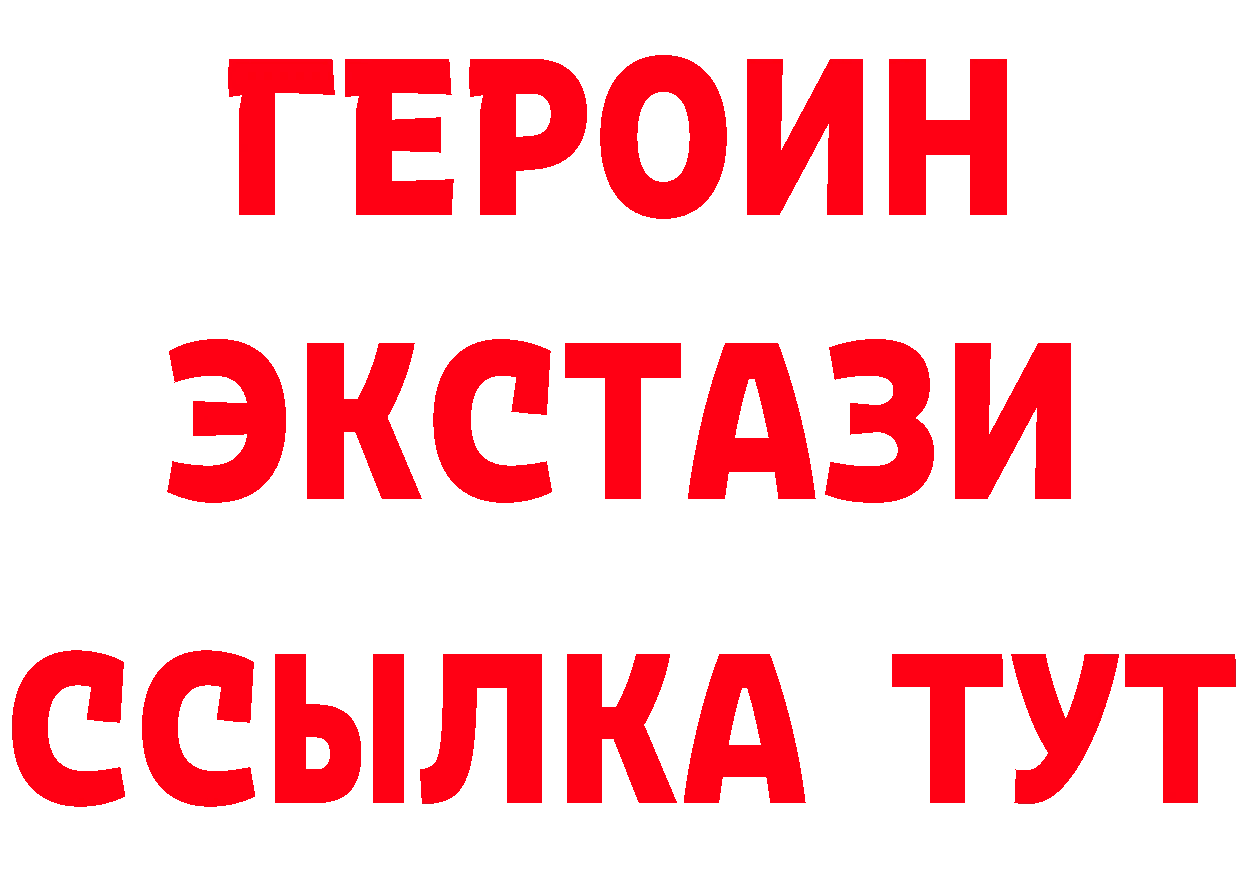 ГЕРОИН ЭКСТАЗИ ССЫЛКА ТУТ